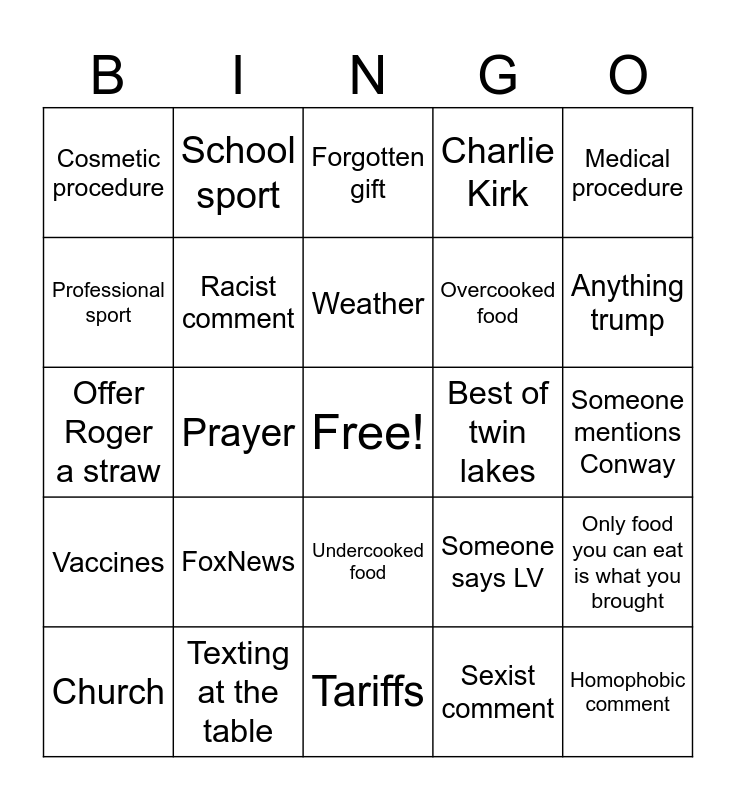 | B | I | N | G | O |
|---|---|---|---|---|
| Cosmetic procedure | School sport | Forgotten gift | Charlie Kirk | Medical procedure |
| Professional sport | Racist comment | Weather | Overcooked food | Anything trump |
| Offer Roger a straw | Prayer | Free! | Best of twin lakes | Someone mentions Conway |
| Vaccines | FoxNews | Undercooked food | Someone says LV | Only food you can eat is what you brought |
| Church | Texting at the table | Tariffs | Sexist comment | Homophobic comment |